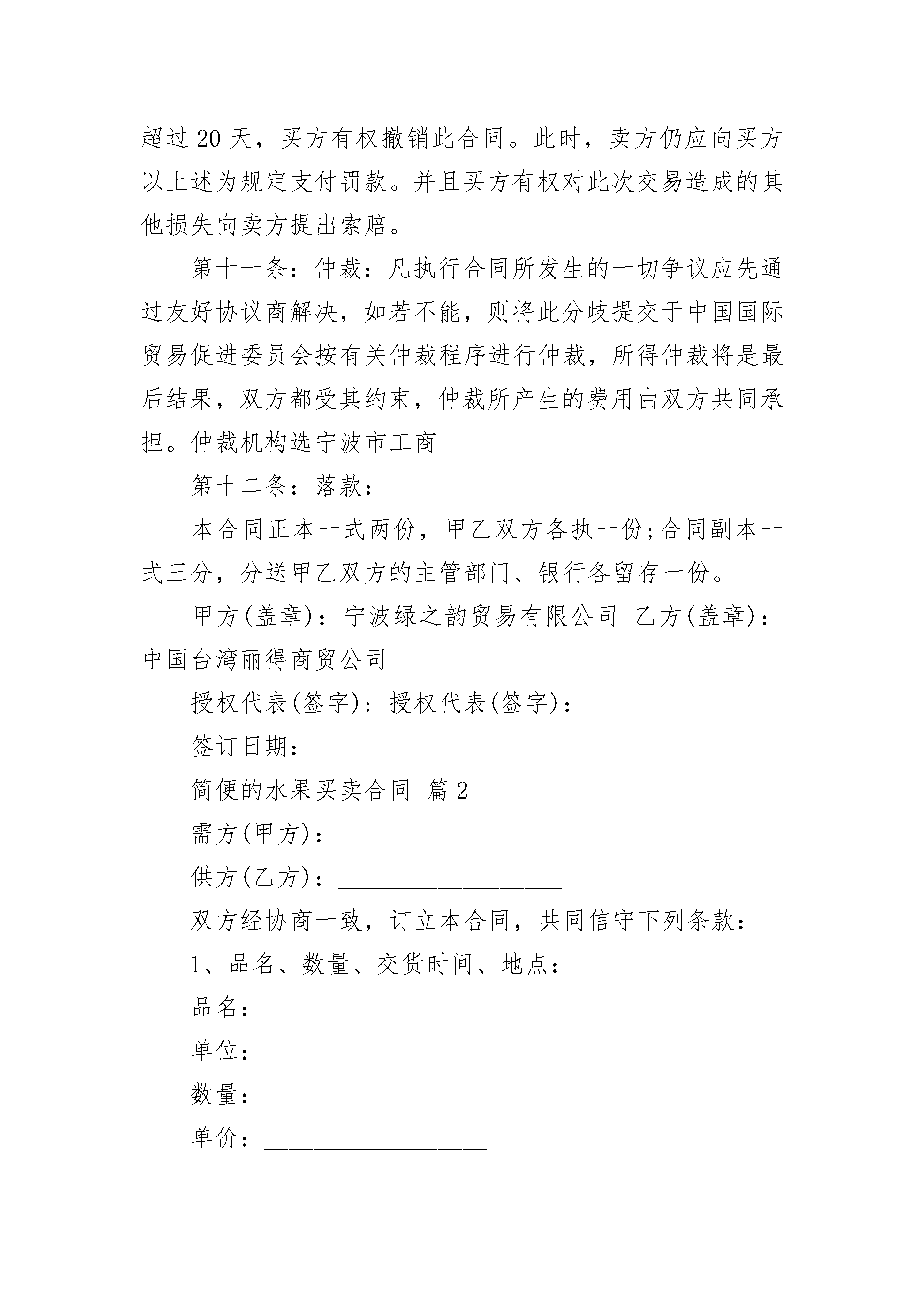 超过20天，买方有权撤销此合同。此时，卖方仍应向买方以上述为规定支付罚款。并且买方有权对此次交易造成的其他损失向卖方提出索赔。

第十一条：仲裁：凡执行合同所发生的一切争议应先通过友好协议商解决，如若不能，则将此分歧提交于中国国际贸易促进委员会按有关仲裁程序进行仲裁，所得仲裁将是最后结果，双方都受其约束，仲裁所产生的费用由双方共同承担。仲裁机构选宁波市工商

第十二条：落款：

本合同正本一式两份，甲乙双方各执一份;合同副本一式三分，分送甲乙双方的主管部门、银行各留存一份。

甲方(盖章)：宁波绿之韵贸易有限公司 乙方(盖章)：中国台湾丽得商贸公司

授权代表(签字)：授权代表(签字)：

签订日期：

简便的水果买卖合同 篇2

需方(甲方)：__________________

供方(乙方)：__________________

双方经协商一致，订立本合同，共同信守下列条款：

1、品名、数量、交货时间、地点：

品名：__________________

单位：__________________

数量：__________________

单价：__________________